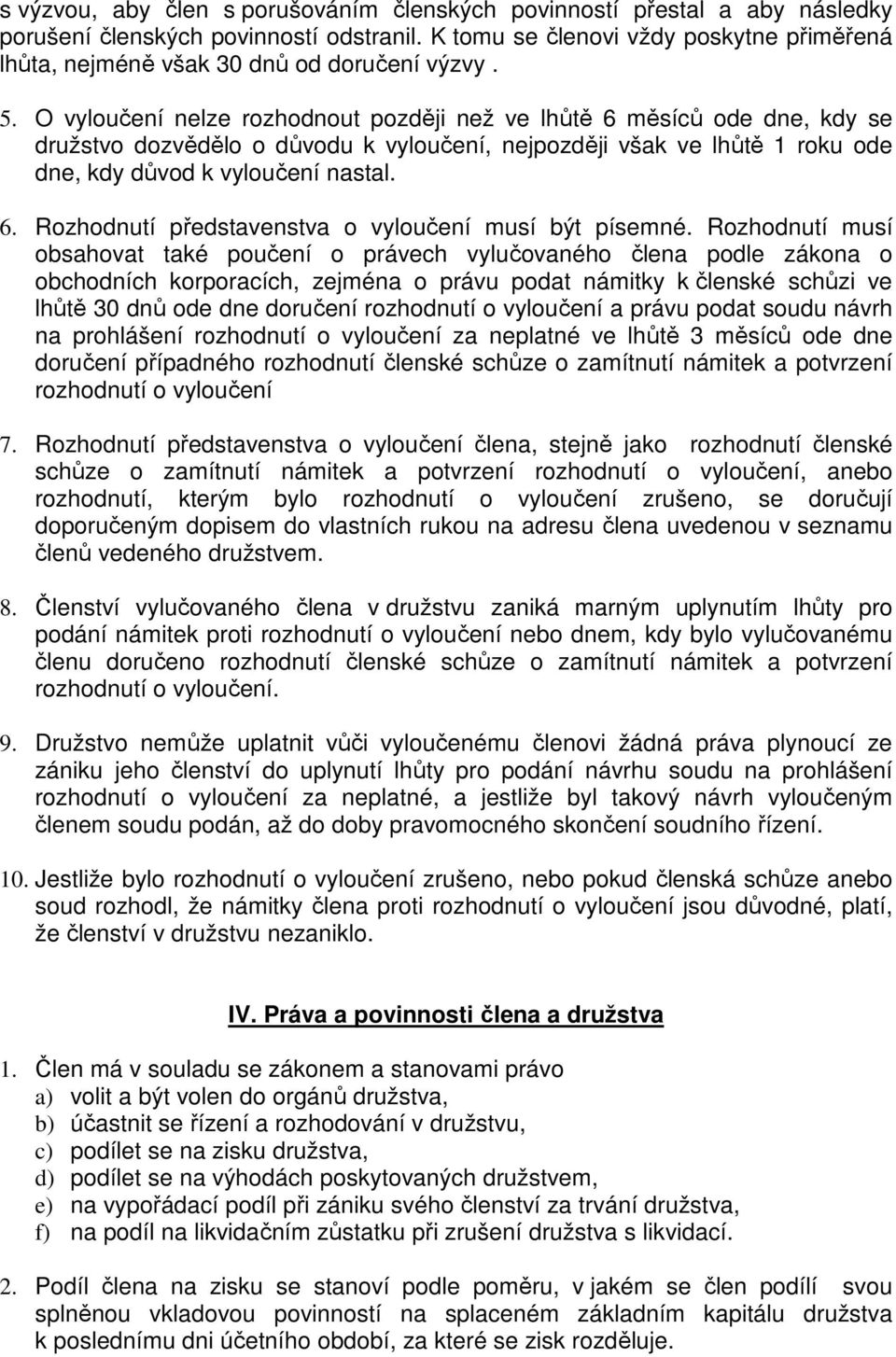 s výzvou, aby člen s porušováním členských povinností přestal a aby následky porušení členských povinností odstranil. K tomu se členovi vždy poskytne přiměřená lhůta, nejméně však 30 dnů od doručení výzvy .

5. O vyloučení nelze rozhodnout později než ve lhůtě 6 měsíců ode dne, kdy se družstvo dozvědělo o důvodu k vyloučení, nejpozději však ve lhůtě 1 roku ode dne, kdy důvod k vyloučení nastal.

6. Rozhodnutí představenstva o vyloučení musí být písemné. Rozhodnutí musí obsahovat také poučení o právech vylučovaného člena podle zákona o obchodních korporacích, zejména o právu podat námitky k členské schůzi ve lhůtě 30 dnů ode dne doručení rozhodnutí o vyloučení a právu podat soudu návrh na prohlášení rozhodnutí o vyloučení za neplatné ve lhůtě 3 měsíců ode dne doručení případného rozhodnutí členské schůze o zamítnutí námitek a potvrzení rozhodnutí o vyloučení

7. Rozhodnutí představenstva o vyloučení člena, stejně jako rozhodnutí členské schůze o zamítnutí námitek a potvrzení rozhodnutí o vyloučení, anebo rozhodnutí, kterým bylo rozhodnutí o vyloučení zrušeno, se doručují doporučeným dopisem do vlastních rukou na adresu člena uvedenou v seznamu členů vedeného družstvem.

8. Členství vylučovaného člena v družstvu zaniká marným uplynutím lhůty pro podání námitek proti rozhodnutí o vyloučení nebo dnem, kdy bylo vylučovanému členu doručeno rozhodnutí členské schůze o zamítnutí námitek a potvrzení rozhodnutí o vyloučení.

9. Družstvo nemůže uplatnit vůči vyloučenému členovi žádná práva plynoucí ze zániku jeho členství do uplynutí lhůty pro podání návrhu soudu na prohlášení rozhodnutí o vyloučení za neplatné, a jestliže byl takový návrh vyloučeným členem soudu podán, až do doby pravomocného skončení soudního řízení.

10. Jestliže bylo rozhodnutí o vyloučení zrušeno, nebo pokud členská schůze anebo soud rozhodl, že námitky člena proti rozhodnutí o vyloučení jsou důvodné, platí, že členství v družstvu nezaniklo.

IV. Práva a povinnosti člena a družstva

1. Člen má v souladu se zákonem a stanovami právo
a) volit a být volen do orgánů družstva,
b) účastnit se řízení a rozhodování v družstvu,
c) podílet se na zisku družstva,
d) podílet se na výhodách poskytovaných družstvem,
e) na vypořádací podíl při zániku svého členství za trvání družstva,
f) na podíl na likvidačním zůstatku při zrušení družstva s likvidací.

2. Podíl člena na zisku se stanoví podle poměru, v jakém se člen podílí svou splněnou vkladovou povinností na splaceném základním kapitálu družstva k poslednímu dni účetního období, za které se zisk rozděluje.